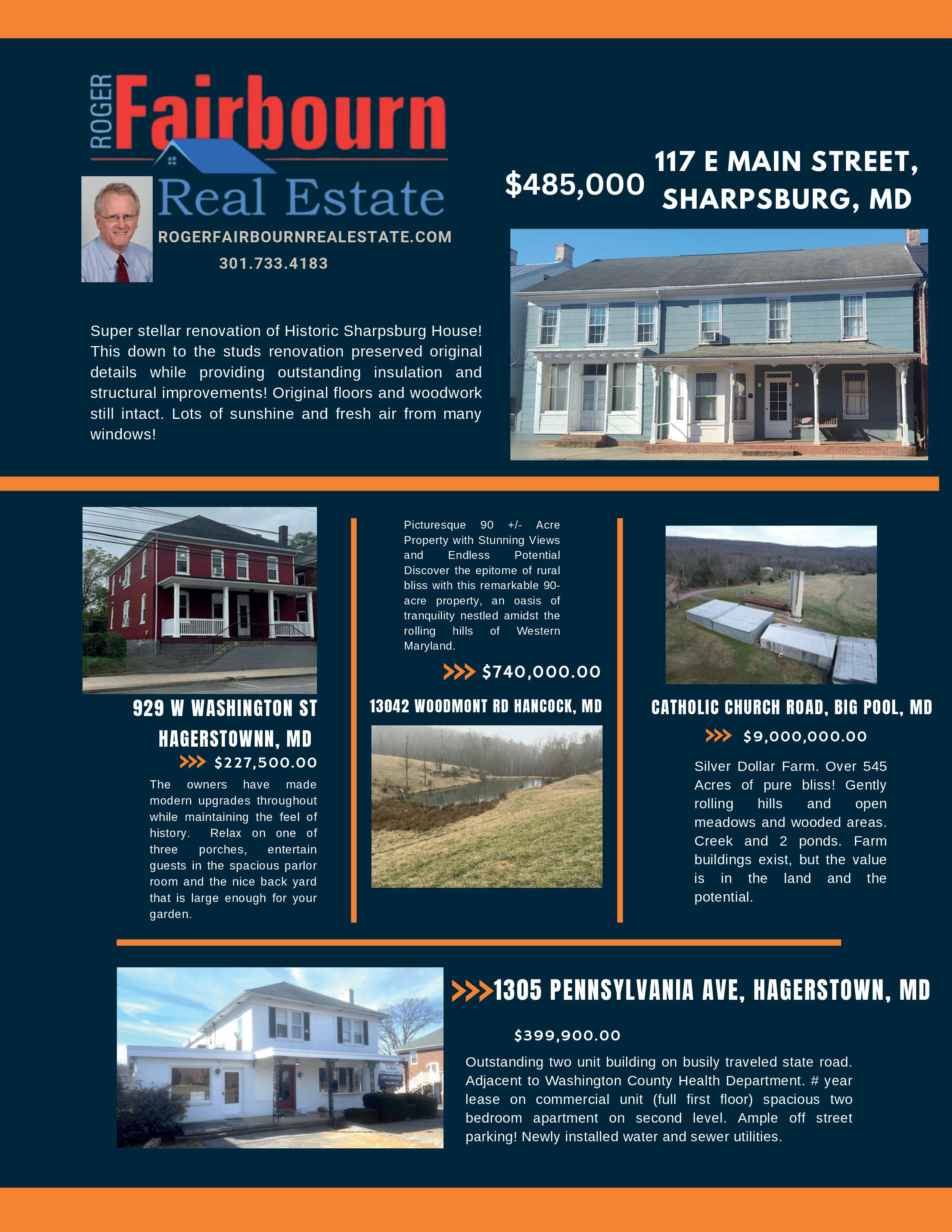 ROGER Fairbourn Real Estate

ROGERFAIRBOURNREALESTATE.COM

301.733.4183

$485,000

117 E MAIN STREET, SHARPSBURG, MD

Super stellar renovation of Historic Sharpsburg House! This down to the studs renovation preserved original details while providing outstanding insulation and structural improvements! Original floors and woodwork still intact. Lots of sunshine and fresh air from many windows!

929 W WASHINGTON ST HAGERSTOWNN, MD

>>> $227,500.00

The owners have made modern upgrades throughout while maintaining the feel of history. Relax on one of three porches, entertain guests in the spacious parlor room and the nice back yard that is large enough for your garden.

Picturesque 90 +/- Acre Property with Stunning Views and Endless Potential Discover the epitome of rural bliss with this remarkable 90-acre property, an oasis of tranquility nestled amidst the rolling hills of Western Maryland.

>>> $740,000.00

13042 WOODMONT RD HANCOCK, MD

CATHOLIC CHURCH ROAD, BIG POOL, MD

>>> $9,000,000.00

Silver Dollar Farm. Over 545 Acres of pure bliss! Gently rolling hills and open meadows and wooded areas. Creek and 2 ponds. Farm buildings exist, but the value is in the land and the potential.

>>>1305 PENNSYLVANIA AVE, HAGERSTOWN, MD

$399,900.00

Outstanding two unit building on busily traveled state road. Adjacent to Washington County Health Department. # year lease on commercial unit (full first floor) spacious two bedroom apartment on second level. Ample off street parking! Newly installed water and sewer utilities.